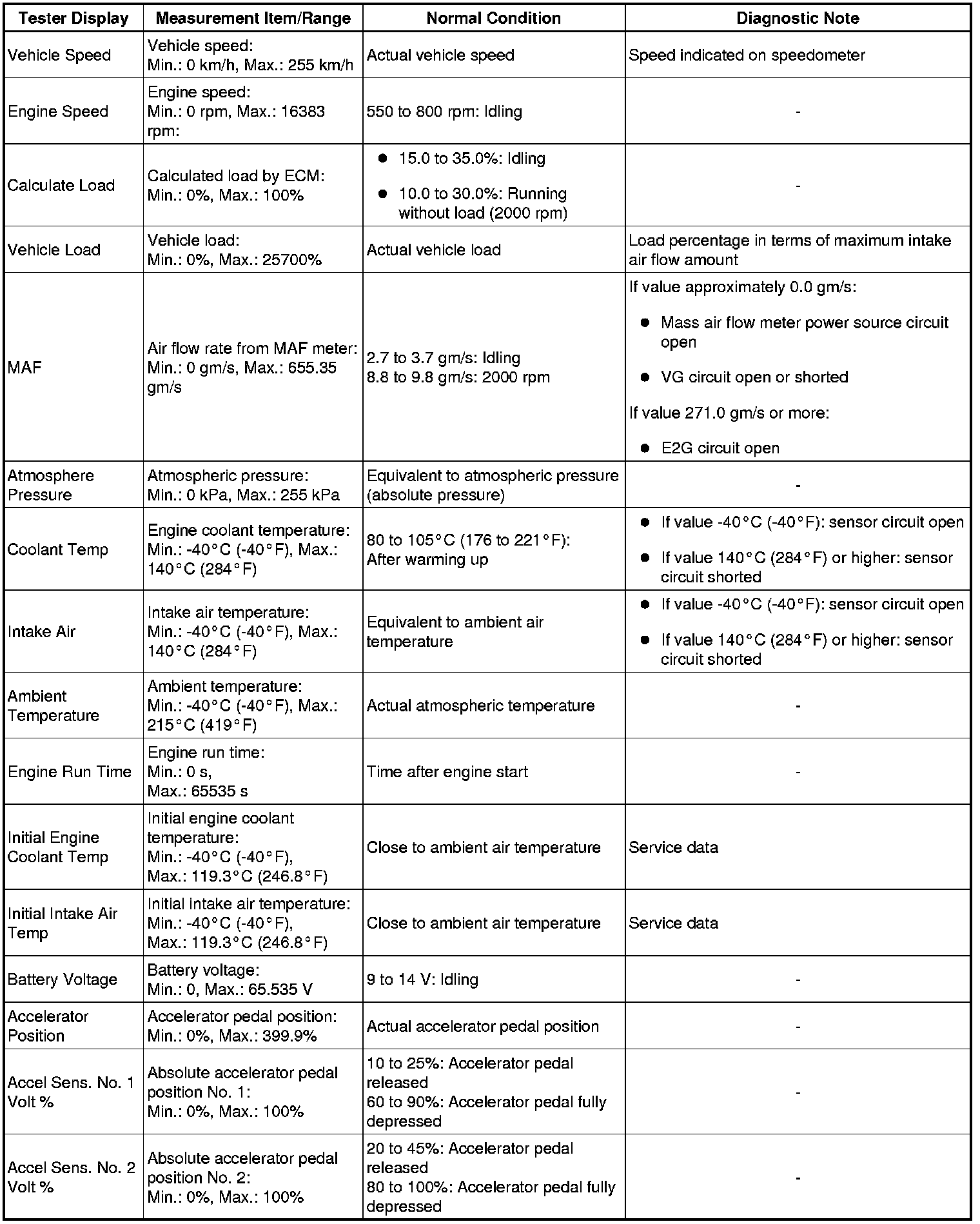 | Tester Display | Measurement Item/Range | Normal Condition | Diagnostic Note |
|---|---|---|---|
| Vehicle Speed | Vehicle speed: Min.: 0 km/h, Max.: 255 km/h | Actual vehicle speed | Speed indicated on speedometer |
| Engine Speed | Engine speed: Min.: 0 rpm, Max.: 16383 rpm: | 550 to 800 rpm: Idling | - |
| Calculate Load | Calculated load by ECM: Min.: 0%, Max.: 100% | ● 15.0 to 35.0%: Idling ● 10.0 to 30.0%: Running without load (2000 rpm) | - |
| Vehicle Load | Vehicle load: Min.: 0%, Max.: 25700% | Actual vehicle load | Load percentage in terms of maximum intake air flow amount |
| MAF | Air flow rate from MAF meter: Min.: 0 gm/s, Max.: 655.35 gm/s | 2.7 to 3.7 gm/s: Idling 8.8 to 9.8 gm/s: 2000 rpm | If value approximately 0.0 gm/s: ● Mass air flow meter power source circuit open ● VG circuit open or shorted If value 271.0 gm/s or more: ● E2G circuit open |
| Atmosphere Pressure | Atmospheric pressure: Min.: 0 kPa, Max.: 255 kPa | Equivalent to atmospheric pressure (absolute pressure) | - |
| Coolant Temp | Engine coolant temperature: Min.: -40°C (-40°F), Max.: 140°C (284°F) | 80 to 105°C (176 to 221°F): After warming up | ● If value -40°C (-40°F): sensor circuit open ● If value 140°C (284°F) or higher: sensor circuit shorted |
| Intake Air | Intake air temperature: Min.: -40°C (-40°F), Max.: 140°C (284°F) | Equivalent to ambient air temperature | ● If value -40°C (-40°F): sensor circuit open ● If value 140°C (284°F) or higher: sensor circuit shorted |
| Ambient Temperature | Ambient temperature: Min.: -40°C (-40°F), Max.: 215°C (419°F) | Actual atmospheric temperature | - |
| Engine Run Time | Engine run time: Min.: 0 s, Max.: 65535 s | Time after engine start | - |
| Initial Engine Coolant Temp | Initial engine coolant temperature: Min.: -40°C (-40°F), Max.: 119.3°C (246.8°F) | Close to ambient air temperature | Service data |
| Initial Intake Air Temp | Initial intake air temperature: Min.: -40°C (-40°F), Max.: 119.3°C (246.8°F) | Close to ambient air temperature | Service data |
| Battery Voltage | Battery voltage: Min.: 0, Max.: 65.535 V | 9 to 14 V: Idling | - |
| Accelerator Position | Accelerator pedal position: Min.: 0%, Max.: 399.9% | Actual accelerator pedal position | - |
| Accel Sens. No. 1 Volt % | Absolute accelerator pedal position No. 1: Min.: 0%, Max.: 100% | 10 to 25%: Accelerator pedal released 60 to 90%: Accelerator pedal fully depressed | - |
| Accel Sens. No. 2 Volt % | Absolute accelerator pedal position No. 2: Min.: 0%, Max.: 100% | 20 to 45%: Accelerator pedal released 80 to 100%: Accelerator pedal fully depressed | - |